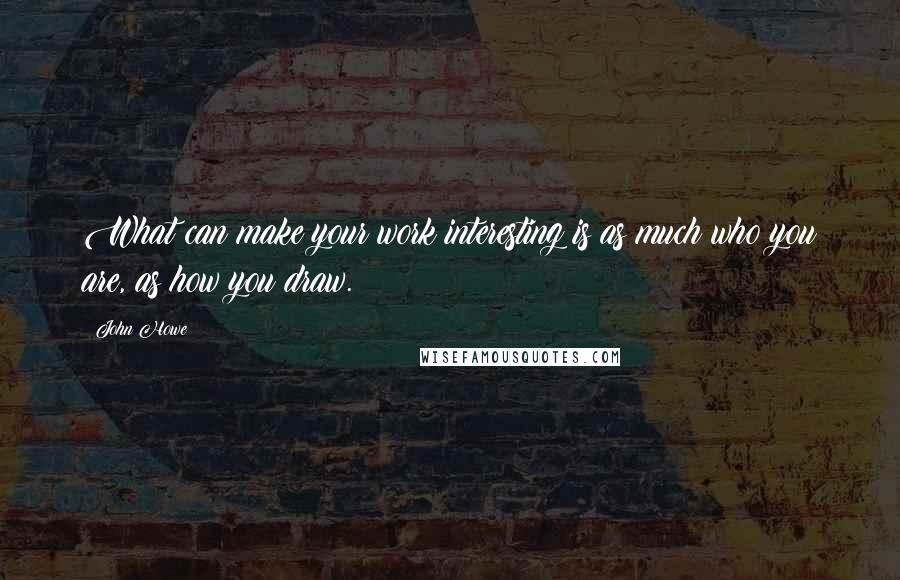 What can make your work interesting is as much who you are, as how you draw.

John Howe

WISEFAMOUSQUOTES.COM